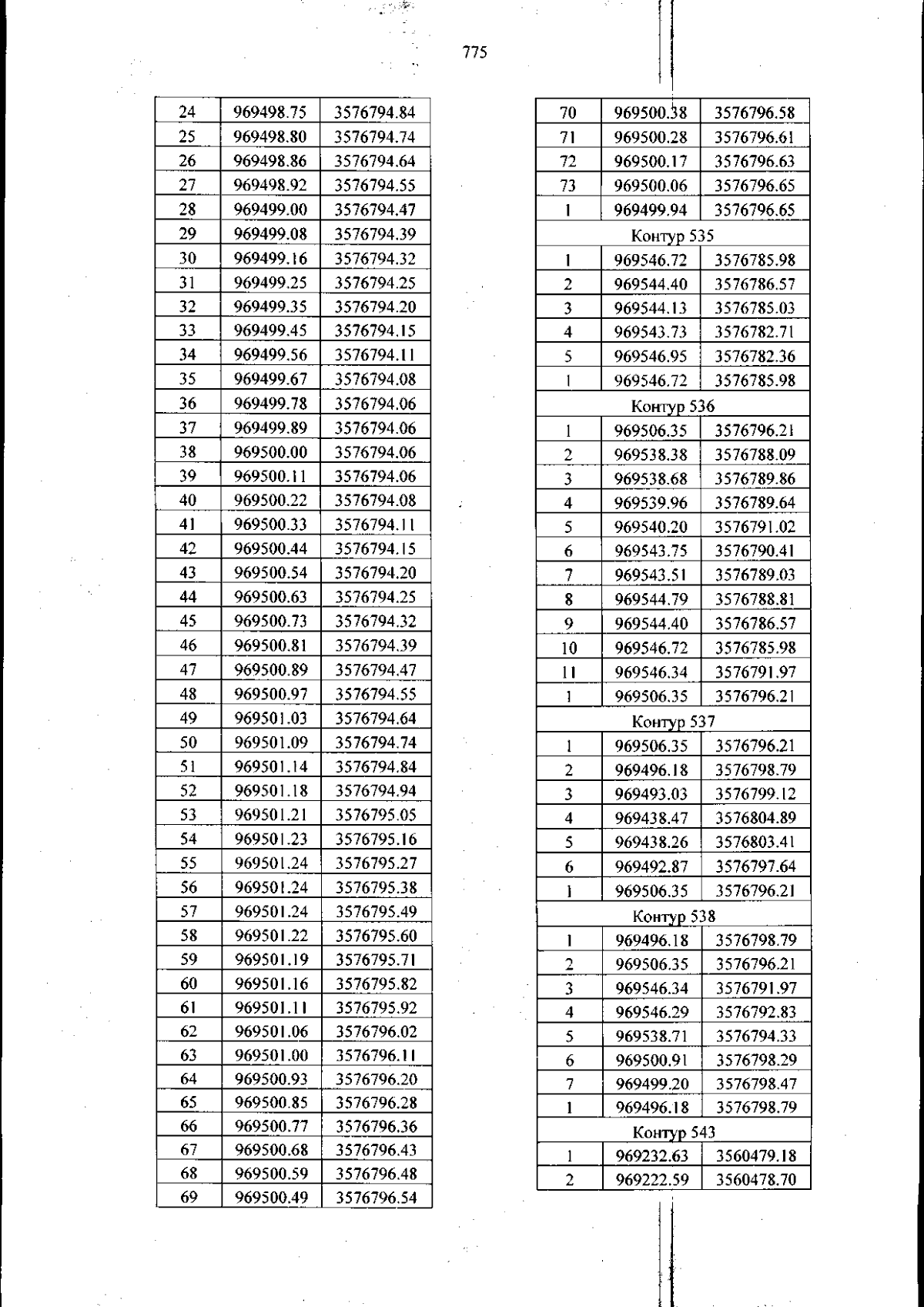 775

| 24 | 969498.75 | 3576794.84 |
|---|---|---|
| 25 | 969498.80 | 3576794.74 |
| 26 | 969498.86 | 3576794.64 |
| 27 | 969498.92 | 3576794.55 |
| 28 | 969499.00 | 3576794.47 |
| 29 | 969499.08 | 3576794.39 |
| 30 | 969499.16 | 3576794.32 |
| 31 | 969499.25 | 3576794.25 |
| 32 | 969499.35 | 3576794.20 |
| 33 | 969499.45 | 3576794.15 |
| 34 | 969499.56 | 3576794.11 |
| 35 | 969499.67 | 3576794.08 |
| 36 | 969499.78 | 3576794.06 |
| 37 | 969499.89 | 3576794.06 |
| 38 | 969500.00 | 3576794.06 |
| 39 | 969500.11 | 3576794.06 |
| 40 | 969500.22 | 3576794.08 |
| 41 | 969500.33 | 3576794.11 |
| 42 | 969500.44 | 3576794.15 |
| 43 | 969500.54 | 3576794.20 |
| 44 | 969500.63 | 3576794.25 |
| 45 | 969500.73 | 3576794.32 |
| 46 | 969500.81 | 3576794.39 |
| 47 | 969500.89 | 3576794.47 |
| 48 | 969500.97 | 3576794.55 |
| 49 | 969501.03 | 3576794.64 |
| 50 | 969501.09 | 3576794.74 |
| 51 | 969501.14 | 3576794.84 |
| 52 | 969501.18 | 3576794.94 |
| 53 | 969501.21 | 3576795.05 |
| 54 | 969501.23 | 3576795.16 |
| 55 | 969501.24 | 3576795.27 |
| 56 | 969501.24 | 3576795.38 |
| 57 | 969501.24 | 3576795.49 |
| 58 | 969501.22 | 3576795.60 |
| 59 | 969501.19 | 3576795.71 |
| 60 | 969501.16 | 3576795.82 |
| 61 | 969501.11 | 3576795.92 |
| 62 | 969501.06 | 3576796.02 |
| 63 | 969501.00 | 3576796.11 |
| 64 | 969500.93 | 3576796.20 |
| 65 | 969500.85 | 3576796.28 |
| 66 | 969500.77 | 3576796.36 |
| 67 | 969500.68 | 3576796.43 |
| 68 | 969500.59 | 3576796.48 |
| 69 | 969500.49 | 3576796.54 |

| 70 | 969500.38 | 3576796.58 |
|---|---|---|
| 71 | 969500.28 | 3576796.61 |
| 72 | 969500.17 | 3576796.63 |
| 73 | 969500.06 | 3576796.65 |
| 1 | 969499.94 | 3576796.65 |
| Контур 535 | | |
| 1 | 969546.72 | 3576785.98 |
| 2 | 969544.40 | 3576786.57 |
| 3 | 969544.13 | 3576785.03 |
| 4 | 969543.73 | 3576782.71 |
| 5 | 969546.95 | 3576782.36 |
| 1 | 969546.72 | 3576785.98 |
| Контур 536 | | |
| 1 | 969506.35 | 3576796.21 |
| 2 | 969538.38 | 3576788.09 |
| 3 | 969538.68 | 3576789.86 |
| 4 | 969539.96 | 3576789.64 |
| 5 | 969540.20 | 3576791.02 |
| 6 | 969543.75 | 3576790.41 |
| 7 | 969543.51 | 3576789.03 |
| 8 | 969544.79 | 3576788.81 |
| 9 | 969544.40 | 3576786.57 |
| 10 | 969546.72 | 3576785.98 |
| 11 | 969546.34 | 3576791.97 |
| 1 | 969506.35 | 3576796.21 |
| Контур 537 | | |
| 1 | 969506.35 | 3576796.21 |
| 2 | 969496.18 | 3576798.79 |
| 3 | 969493.03 | 3576799.12 |
| 4 | 969438.47 | 3576804.89 |
| 5 | 969438.26 | 3576803.41 |
| 6 | 969492.87 | 3576797.64 |
| 1 | 969506.35 | 3576796.21 |
| Контур 538 | | |
| 1 | 969496.18 | 3576798.79 |
| 2 | 969506.35 | 3576796.21 |
| 3 | 969546.34 | 3576791.97 |
| 4 | 969546.29 | 3576792.83 |
| 5 | 969538.71 | 3576794.33 |
| 6 | 969500.91 | 3576798.29 |
| 7 | 969499.20 | 3576798.47 |
| 1 | 969496.18 | 3576798.79 |
| Контур 543 | | |
| 1 | 969232.63 | 3560479.18 |
| 2 | 969222.59 | 3560478.70 |